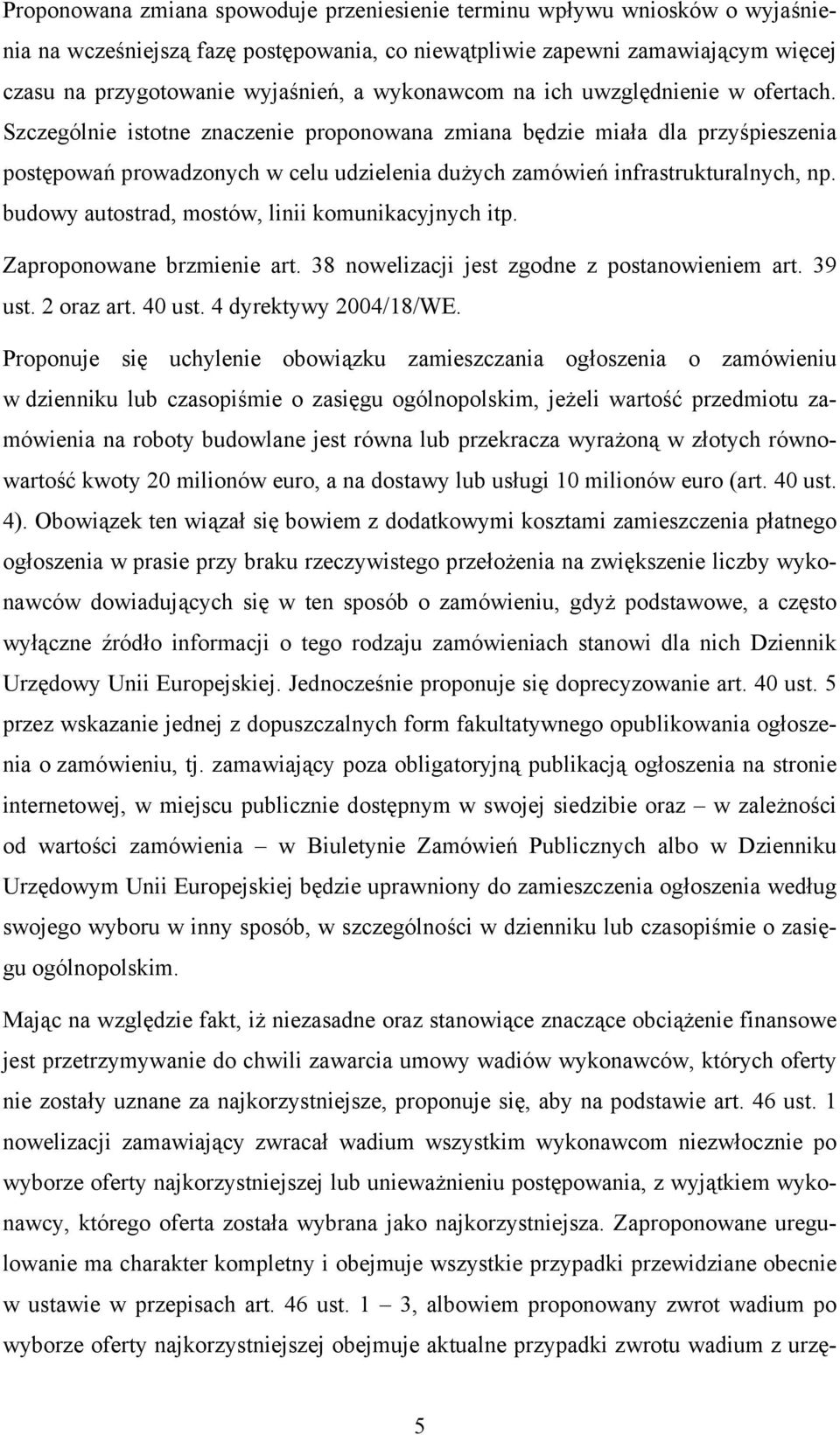 Proponowana zmiana spowoduje przeniesienie terminu wpływu wniosków o wyjaśnienia na wcześniejszą fazę postępowania, co niewątpliwie zapewni zamawiającym więcej czasu na przygotowanie wyjaśnień, a wykonawcom na ich uwzględnienie w ofertach. Szczególnie istotne znaczenie proponowana zmiana będzie miała dla przyśpieszenia postępowań prowadzonych w celu udzielenia dużych zamówień infrastrukturalnych, np. budowy autostrad, mostów, linii komunikacyjnych itp.

Zaproponowane brzmienie art. 38 nowelizacji jest zgodne z postanowieniem art. 39 ust. 2 oraz art. 40 ust. 4 dyrektywy 2004/18/WE.

Proponuje się uchylenie obowiązku zamieszczania ogłoszenia o zamówieniu w dzienniku lub czasopiśmie o zasięgu ogólnopolskim, jeżeli wartość przedmiotu zamówienia na roboty budowlane jest równa lub przekracza wyrażoną w złotych równowartość kwoty 20 milionów euro, a na dostawy lub usługi 10 milionów euro (art. 40 ust. 4). Obowiązek ten wiązał się bowiem z dodatkowymi kosztami zamieszczenia płatnego ogłoszenia w prasie przy braku rzeczywistego przełożenia na zwiększenie liczby wykonawców dowiadujących się w ten sposób o zamówieniu, gdyż podstawowe, a często wyłączne źródło informacji o tego rodzaju zamówieniach stanowi dla nich Dziennik Urzędowy Unii Europejskiej. Jednocześnie proponuje się doprecyzowanie art. 40 ust. 5 przez wskazanie jednej z dopuszczalnych form fakultatywnego opublikowania ogłoszenia o zamówieniu, tj. zamawiający poza obligatoryjną publikacją ogłoszenia na stronie internetowej, w miejscu publicznie dostępnym w swojej siedzibie oraz – w zależności od wartości zamówienia – w Biuletynie Zamówień Publicznych albo w Dzienniku Urzędowym Unii Europejskiej będzie uprawniony do zamieszczenia ogłoszenia według swojego wyboru w inny sposób, w szczególności w dzienniku lub czasopiśmie o zasięgu ogólnopolskim.

Mając na względzie fakt, iż niezasadne oraz stanowiące znaczące obciążenie finansowe jest przetrzymywanie do chwili zawarcia umowy wadiów wykonawców, których oferty nie zostały uznane za najkorzystniejsze, proponuje się, aby na podstawie art. 46 ust. 1 nowelizacji zamawiający zwracał wadium wszystkim wykonawcom niezwłocznie po wyborze oferty najkorzystniejszej lub unieważnieniu postępowania, z wyjątkiem wykonawcy, którego oferta została wybrana jako najkorzystniejsza. Zaproponowane uregulowanie ma charakter kompletny i obejmuje wszystkie przypadki przewidziane obecnie w ustawie w przepisach art. 46 ust. 1 – 3, albowiem proponowany zwrot wadium po wyborze oferty najkorzystniejszej obejmuje aktualne przypadki zwrotu wadium z urzę-

5